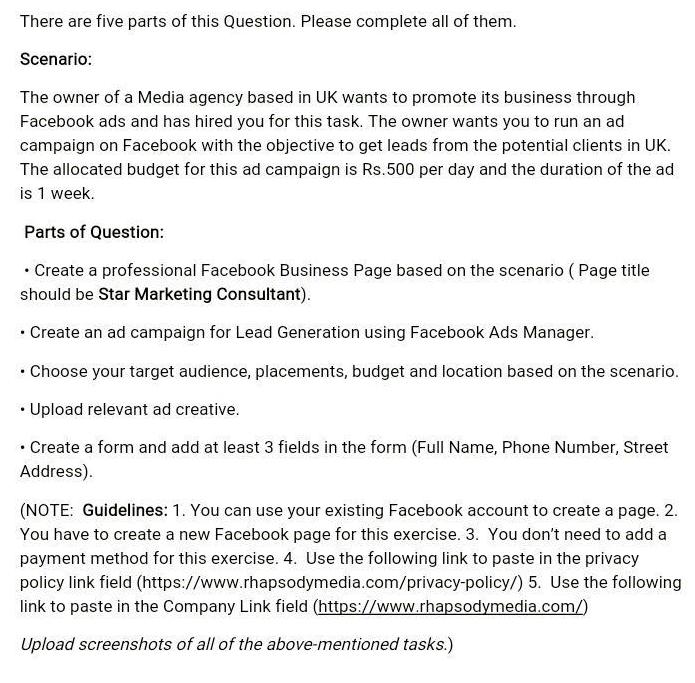 There are five parts of this Question. Please complete all of them.

Scenario:

The owner of a Media agency based in UK wants to promote its business through Facebook ads and has hired you for this task. The owner wants you to run an ad campaign on Facebook with the objective to get leads from the potential clients in UK. The allocated budget for this ad campaign is Rs.500 per day and the duration of the ad is 1 week.

Parts of Question:

• Create a professional Facebook Business Page based on the scenario ( Page title should be Star Marketing Consultant).

• Create an ad campaign for Lead Generation using Facebook Ads Manager.

• Choose your target audience, placements, budget and location based on the scenario.

• Upload relevant ad creative.

• Create a form and add at least 3 fields in the form (Full Name, Phone Number, Street Address).

(NOTE: Guidelines: 1. You can use your existing Facebook account to create a page. 2. You have to create a new Facebook page for this exercise. 3. You don't need to add a payment method for this exercise. 4. Use the following link to paste in the privacy policy link field (https://www.rhapsodymedia.com/privacy-policy/) 5. Use the following link to paste in the Company Link field (https://www.rhapsodymedia.com/)

Upload screenshots of all of the above-mentioned tasks.)